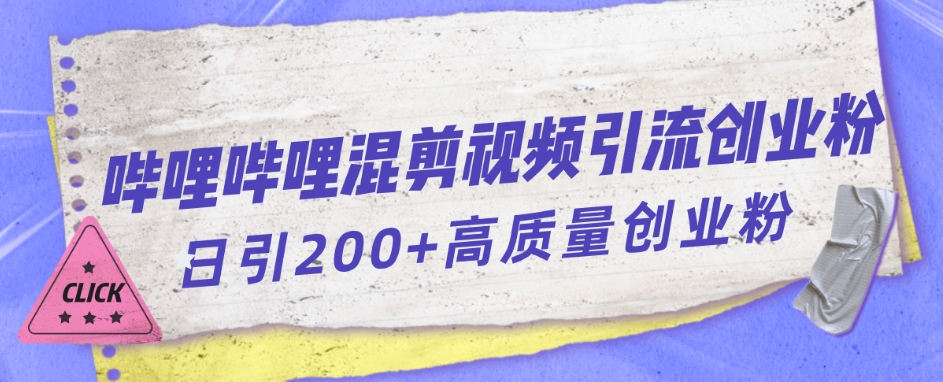 哔哩哔哩混剪视频引流创业粉
日引200+高质量创业粉

CLICK